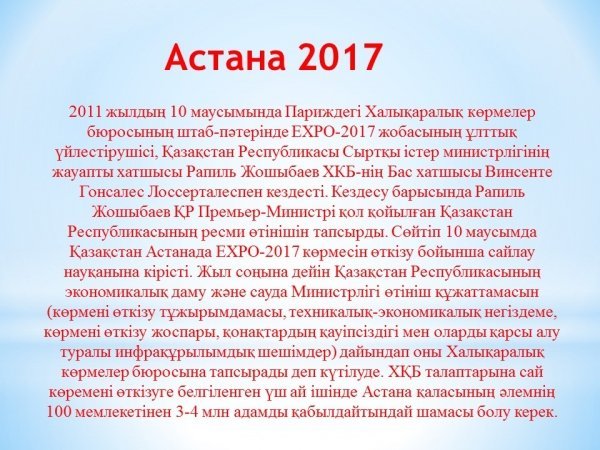 Астана 2017

2011 жылдың 10 маусымында Париждегі Халықаралық көрмелер бюросының штаб-пәтерінде EXPO-2017 жобасының ұлттық үйлестірушісі, Қазақстан Республикасы Сыртқы істер министрлігінің жауапты хатшысы Рапиль Жошыбаев ХКБ-нің Бас хатшысы Винсенте Гонсалес Лоссерталеспен кездесті. Кездесу барысында Рапиль Жошыбаев ҚР Премьер-Министрі қол қойылған Қазақстан Республикасының ресми өтінішін тапсырды. Сөйтіп 10 маусымда Қазақстан Астанада EXPO-2017 көрмесін өткізу бойынша сайлау науқанына кірісті. Жыл соңына дейін Қазақстан Республикасының экономикалық даму және сауда Министрлігі өтініш құжаттамасын (көрмені өткізу тұжырымдамасы, техникалық-экономикалық негіздеме, көрмені өткізу жоспары, қонақтардың қауіпсіздігі мен оларды қарсы алу туралы инфрақұрылымдық шешімдер) дайындап оны Халықаралық көрмелер бюросына тапсырады деп күтілуде. ХҚБ талаптарына сай көремені өткізуге белгіленген үш ай ішінде Астана қаласының әлемнің 100 мемлекетінен 3-4 млн адамды қабылдайтындай шамасы болу керек.